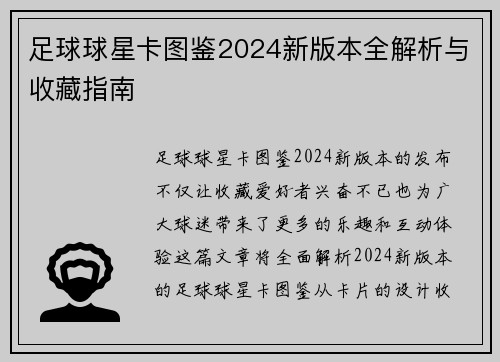 足球球星卡图鉴2024新版本全解析与收藏指南

足球球星卡图鉴2024新版本的发布不仅让收藏爱好者兴奋不已也为广大球迷带来了更多的乐趣和互动体验这篇文章将全面解析2024新版本的足球球星卡图鉴从卡片的设计收